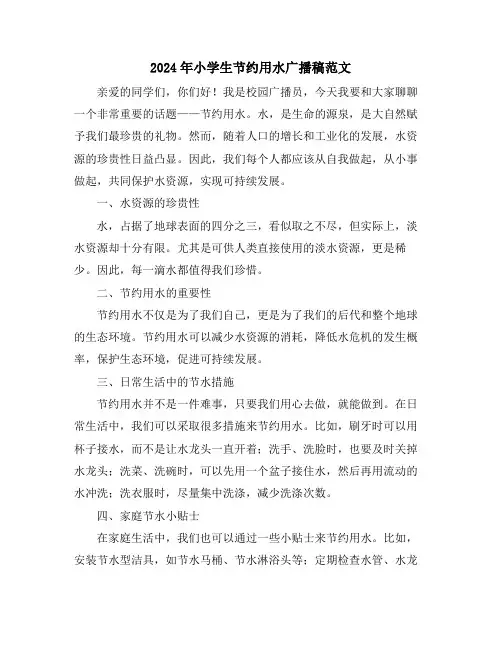 2024年小学生节约用水广播稿范文

亲爱的同学们，你们好！我是校园广播员，今天我要和大家聊聊一个非常重要的话题——节约用水。水，是生命的源泉，是大自然赋予我们最珍贵的礼物。然而，随着人口的增长和工业化的发展，水资源的珍贵性日益凸显。因此，我们每个人都应该从自我做起，从小事做起，共同保护水资源，实现可持续发展。

一、水资源的珍贵性

水，占据了地球表面的四分之三，看似取之不尽，但实际上，淡水资源却十分有限。尤其是可供人类直接使用的淡水资源，更是稀少。因此，每一滴水都值得我们珍惜。

二、节约用水的重要性

节约用水不仅是为了我们自己，更是为了我们的后代和整个地球的生态环境。节约用水可以减少水资源的消耗，降低水危机的发生概率，保护生态环境，促进可持续发展。

三、日常生活中的节水措施

节约用水并不是一件难事，只要我们用心去做，就能做到。在日常生活中，我们可以采取很多措施来节约用水。比如，刷牙时可以用杯子接水，而不是让水龙头一直开着；洗手、洗脸时，也要及时关掉水龙头；洗菜、洗碗时，可以先用一个盆子接住水，然后再用流动的水冲洗；洗衣服时，尽量集中洗涤，减少洗涤次数。

四、家庭节水小贴士

在家庭生活中，我们也可以通过一些小贴士来节约用水。比如，安装节水型洁具，如节水马桶、节水淋浴头等；定期检查水管、水龙